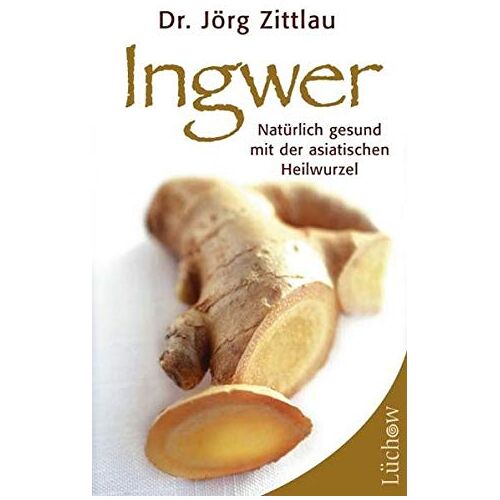 Dr. Jörg Zittlau

Ingwer

Natürlich gesund mit der asiatischen Heilwurzel

Lüchow